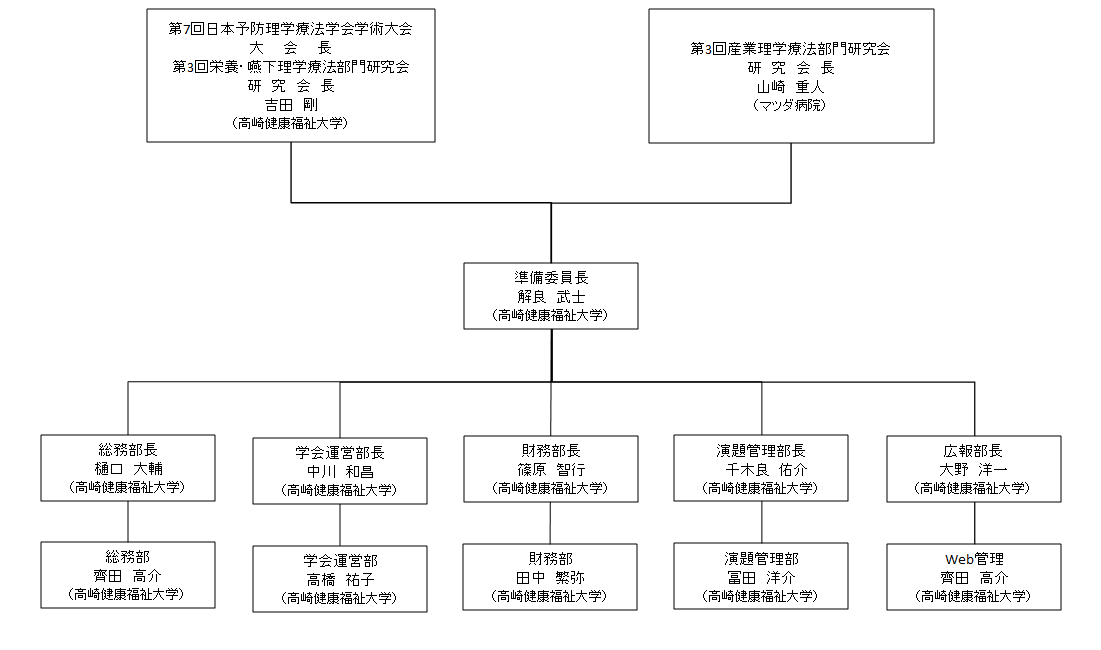 第7回日本予防理学療法学会学術大会
大　会　長
第3回栄養・嚥下理学療法部門研究会
研　究　会　長
吉田　剛
（高崎健康福祉大学）

第3回産業理学療法部門研究会
研　究　会　長
山崎　重人
（マツダ病院）

準備委員長
解良　武士
（高崎健康福祉大学）

総務部長
樋口　大輔
（高崎健康福祉大学）

総務部
齊田　高介
（高崎健康福祉大学）

学会運営部長
中川　和昌
（高崎健康福祉大学）

学会運営部
高橋　祐子
（高崎健康福祉大学）

財務部長
篠原　智行
（高崎健康福祉大学）

財務部
田中　繁弥
（高崎健康福祉大学）

演題管理部長
千木良　佑介
（高崎健康福祉大学）

演題管理部
冨田　洋介
（高崎健康福祉大学）

広報部長
大野　洋一
（高崎健康福祉大学）

Web管理
齊田　高介
（高崎健康福祉大学）